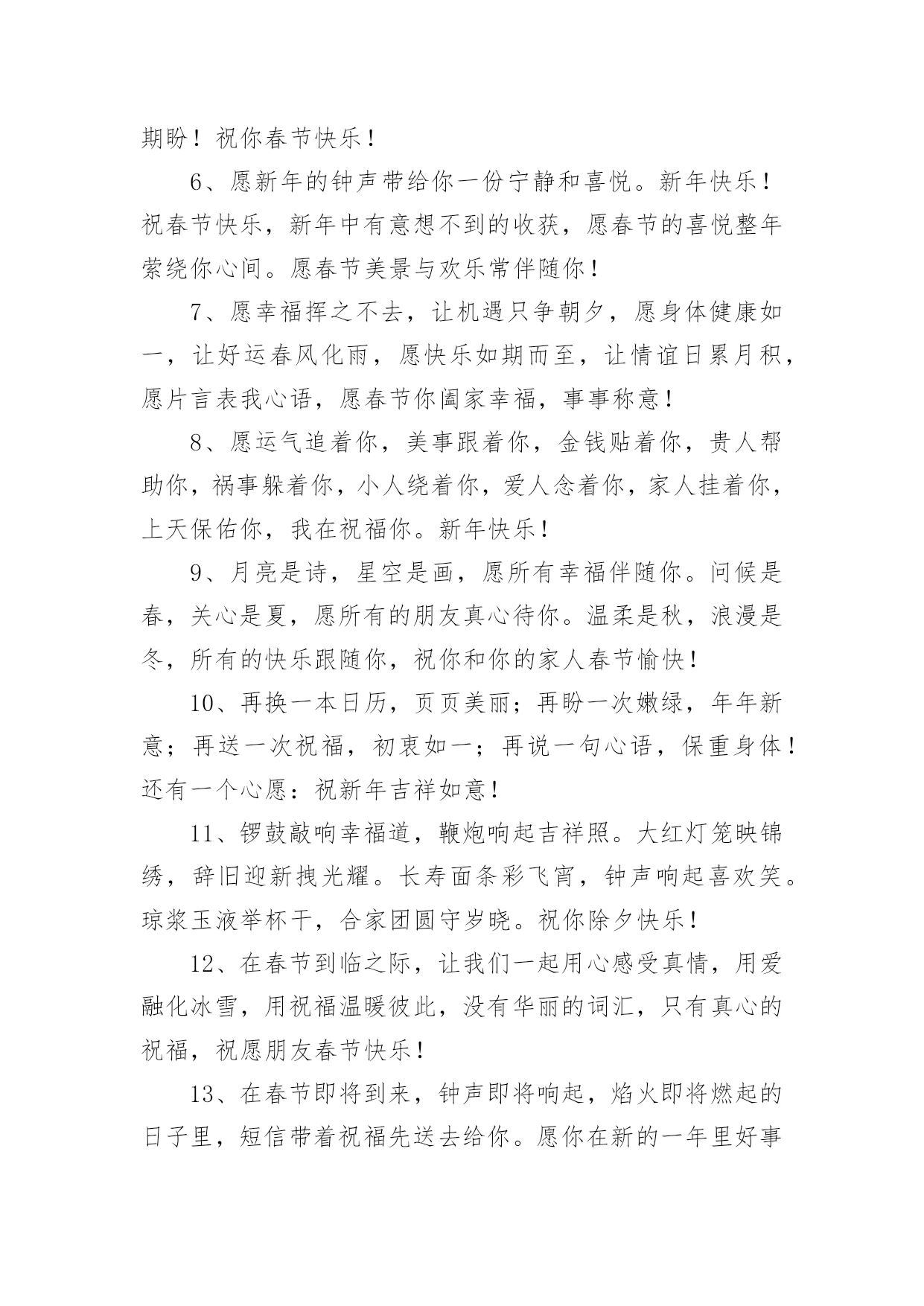 期盼！祝你春节快乐！

6、愿新年的钟声带给你一份宁静和喜悦。新年快乐！祝春节快乐，新年中有意想不到的收获，愿春节的喜悦整年萦绕你心间。愿春节美景与欢乐常伴随你！

7、愿幸福挥之不去，让机遇只争朝夕，愿身体健康如一，让好运春风化雨，愿快乐如期而至，让情谊日累月积，愿片言表我心语，愿春节你阖家幸福，事事称意！

8、愿运气追着你，美事跟着你，金钱贴着你，贵人帮助你，祸事躲着你，小人绕着你，爱人念着你，家人挂着你，上天保佑你，我在祝福你。新年快乐！

9、月亮是诗，星空是画，愿所有幸福伴随你。问候是春，关心是夏，愿所有的朋友真心待你。温柔是秋，浪漫是冬，所有的快乐跟随你，祝你和你的家人春节愉快！

10、再换一本日历，页页美丽；再盼一次嫩绿，年年新意；再送一次祝福，初衷如一；再说一句心语，保重身体！还有一个心愿：祝新年吉祥如意！

11、锣鼓敲响幸福道，鞭炮响起吉祥照。大红灯笼映锦绣，辞旧迎新拽光耀。长寿面条彩飞宵，钟声响起喜欢笑。琼浆玉液举杯干，合家团圆守岁晓。祝你除夕快乐！

12、在春节到临之际，让我们一起用心感受真情，用爱融化冰雪，用祝福温暖彼此，没有华丽的词汇，只有真心的祝福，祝愿朋友春节快乐！

13、在春节即将到来，钟声即将响起，焰火即将燃起的日子里，短信带着祝福先送去给你。愿你在新的一年里好事